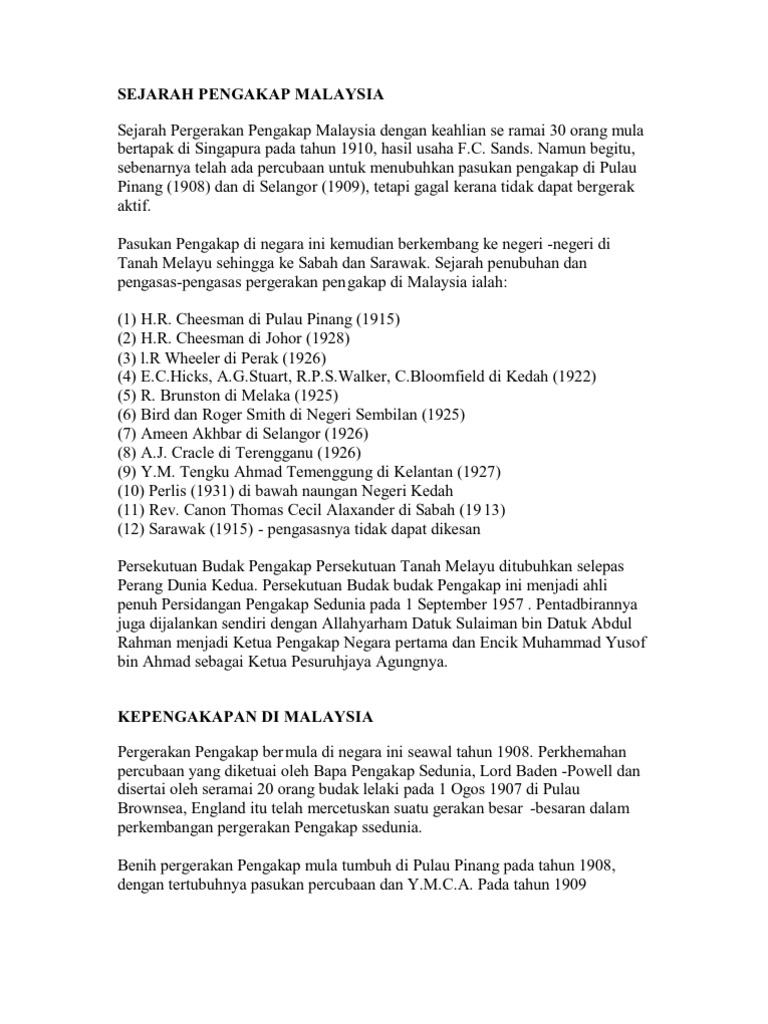 SEJARAH PENGAKAP MALAYSIA

Sejarah Pergerakan Pengakap Malaysia dengan keahlian se ramai 30 orang mula bertapak di Singapura pada tahun 1910, hasil usaha F.C. Sands. Namun begitu, sebenarnya telah ada percubaan untuk menubuhkan pasukan pengakap di Pulau Pinang (1908) dan di Selangor (1909), tetapi gagal kerana tidak dapat bergerak aktif.

Pasukan Pengakap di negara ini kemudian berkembang ke negeri -negeri di Tanah Melayu sehingga ke Sabah dan Sarawak. Sejarah penubuhan dan pengasas-pengasas pergerakan pengakap di Malaysia ialah:

(1) H.R. Cheesman di Pulau Pinang (1915)
(2) H.R. Cheesman di Johor (1928)
(3) l.R Wheeler di Perak (1926)
(4) E.C.Hicks, A.G.Stuart, R.P.S.Walker, C.Bloomfield di Kedah (1922)
(5) R. Brunston di Melaka (1925)
(6) Bird dan Roger Smith di Negeri Sembilan (1925)
(7) Ameen Akhbar di Selangor (1926)
(8) A.J. Cracle di Terengganu (1926)
(9) Y.M. Tengku Ahmad Temenggung di Kelantan (1927)
(10) Perlis (1931) di bawah naungan Negeri Kedah
(11) Rev. Canon Thomas Cecil Alaxander di Sabah (1913)
(12) Sarawak (1915) - pengasasnya tidak dapat dikesan

Persekutuan Budak Pengakap Persekutuan Tanah Melayu ditubuhkan selepas Perang Dunia Kedua. Persekutuan Budak budak Pengakap ini menjadi ahli penuh Persidangan Pengakap Sedunia pada 1 September 1957 . Pentadbirannya juga dijalankan sendiri dengan Allahyarham Datuk Sulaiman bin Datuk Abdul Rahman menjadi Ketua Pengakap Negara pertama dan Encik Muhammad Yusof bin Ahmad sebagai Ketua Pesuruhjaya Agungnya.

KEPENGAKAPAN DI MALAYSIA

Pergerakan Pengakap bermula di negara ini seawal tahun 1908. Perkhemahan percubaan yang diketuai oleh Bapa Pengakap Sedunia, Lord Baden -Powell dan disertai oleh seramai 20 orang budak lelaki pada 1 Ogos 1907 di Pulau Brownsea, England itu telah mercetuskan suatu gerakan besar -besaran dalam perkembangan pergerakan Pengakap ssedunia.

Benih pergerakan Pengakap mula tumbuh di Pulau Pinang pada tahun 1908, dengan tertubuhnya pasukan percubaan dan Y.M.C.A. Pada tahun 1909